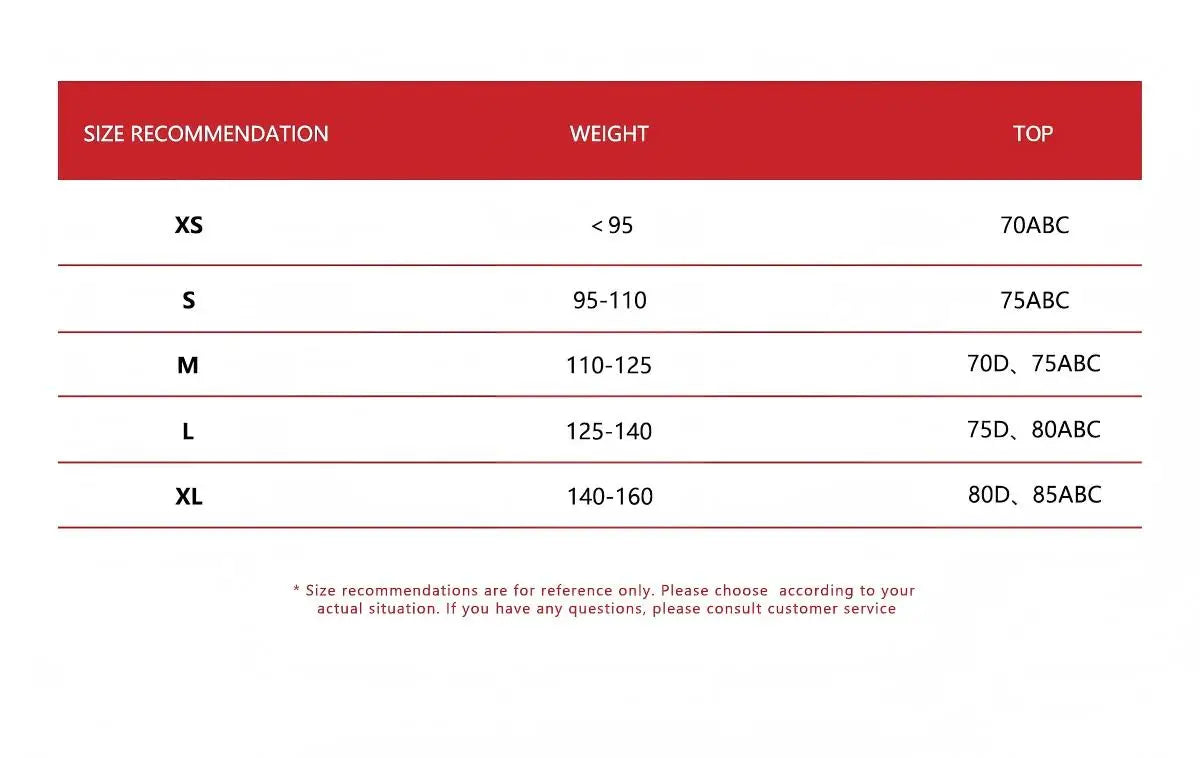 | SIZE RECOMMENDATION | WEIGHT | TOP |
|---|---|---|
| XS | < 95 | 70ABC |
| S | 95-110 | 75ABC |
| M | 110-125 | 70D、75ABC |
| L | 125-140 | 75D、80ABC |
| XL | 140-160 | 80D、85ABC |

* Size recommendations are for reference only. Please choose according to your actual situation. If you have any questions, please consult customer service